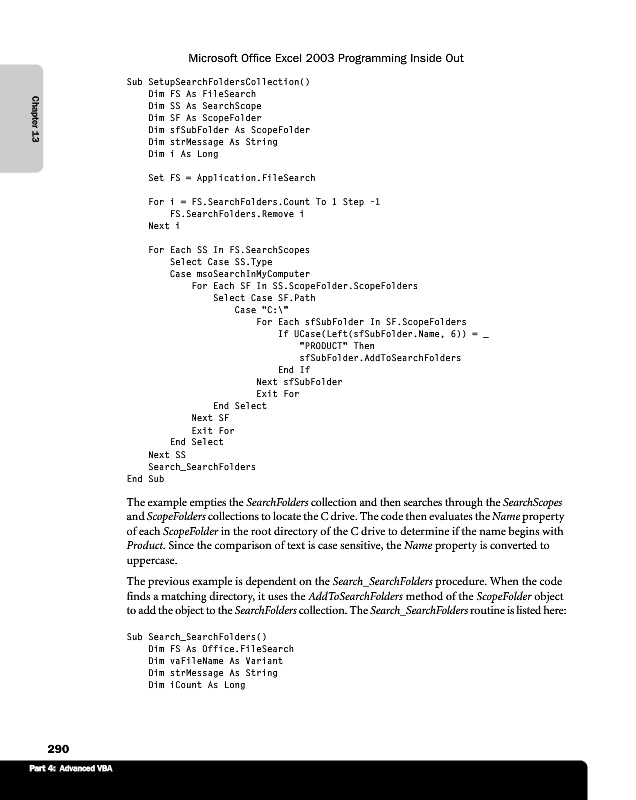 Microsoft Office Excel 2003 Programming Inside Out

Chapter 13

Sub SetupSearchFoldersCollection()
    Dim FS As FileSearch
    Dim SS As SearchScope
    Dim SF As ScopeFolder
    Dim sfSubFolder As ScopeFolder
    Dim strMessage As String
    Dim i As Long

    Set FS = Application.FileSearch

    For i = FS.SearchFolders.Count To 1 Step -1
        FS.SearchFolders.Remove i
    Next i

    For Each SS In FS.SearchScopes
        Select Case SS.Type
        Case msoSearchInMyComputer
            For Each SF In SS.ScopeFolder.ScopeFolders
                Select Case SF.Path
                    Case "C:\"
                        For Each sfSubFolder In SF.ScopeFolders
                            If UCase(Left(sfSubFolder.Name, 6)) = _
                                "PRODUCT" Then
                                sfSubFolder.AddToSearchFolders
                            End If
                        Next sfSubFolder
                        Exit For
                End Select
            Next SF
            Exit For
        End Select
    Next SS
    Search_SearchFolders
End Sub

The example empties the SearchFolders collection and then searches through the SearchScopes and ScopeFolders collections to locate the C drive. The code then evaluates the Name property of each ScopeFolder in the root directory of the C drive to determine if the name begins with Product. Since the comparison of text is case sensitive, the Name property is converted to uppercase.

The previous example is dependent on the Search_SearchFolders procedure. When the code finds a matching directory, it uses the AddToSearchFolders method of the ScopeFolder object to add the object to the SearchFolders collection. The Search_SearchFolders routine is listed here:

Sub Search_SearchFolders()
    Dim FS As Office.FileSearch
    Dim vaFileName As Variant
    Dim strMessage As String
    Dim iCount As Long

290

Part 4: Advanced VBA